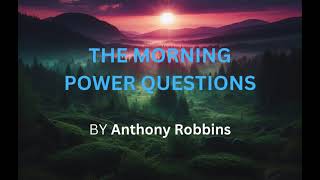 THE MORNING POWER QUESTIONS

BY Anthony Robbins